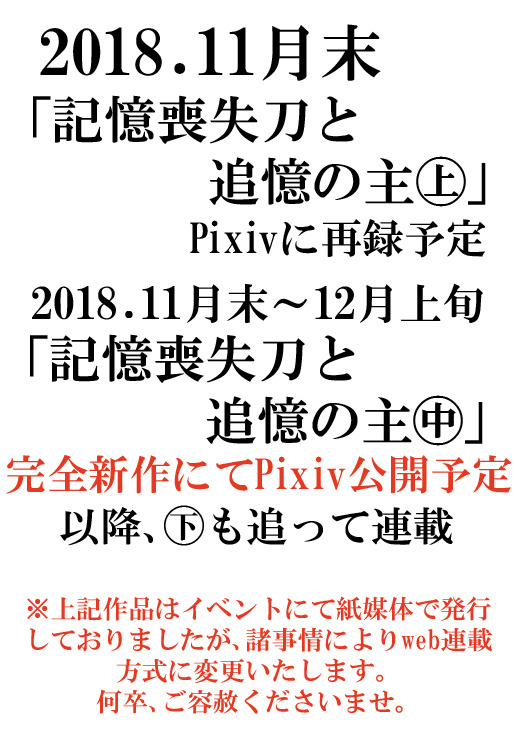 2018.11月末

「記憶喪失刀と
追憶の主㊤」

Pixivに再録予定

2018.11月末～12月上旬

「記憶喪失刀と
追憶の主㊥」

完全新作にてPixiv公開予定

以降、㊦も追って連載

※上記作品はイベントにて紙媒体で発行しておりましたが、諸事情によりweb連載方式に変更いたします。
何卒、ご容赦くださいませ。